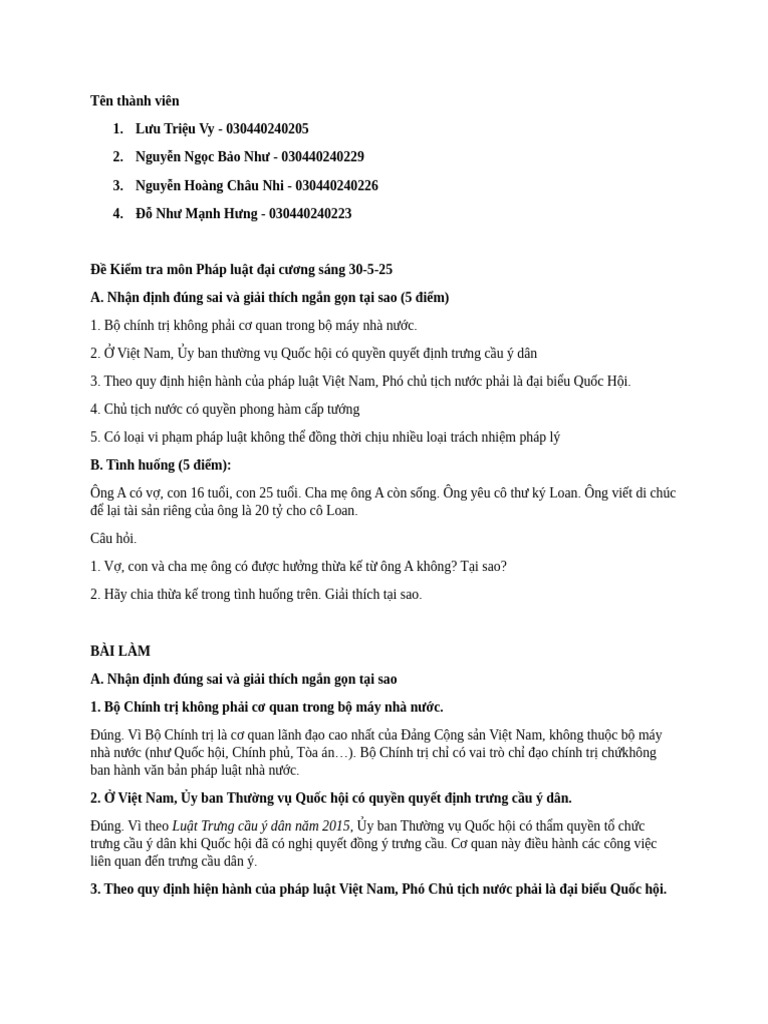 Tên thành viên

1. Lưu Triệu Vy - 030440240205
2. Nguyễn Ngọc Bảo Như - 030440240229
3. Nguyễn Hoàng Châu Nhi - 030440240226
4. Đỗ Như Mạnh Hưng - 030440240223

Đề Kiểm tra môn Pháp luật đại cương sáng 30-5-25

A. Nhận định đúng sai và giải thích ngắn gọn tại sao (5 điểm)

1. Bộ chính trị không phải cơ quan trong bộ máy nhà nước.

2. Ở Việt Nam, Ủy ban thường vụ Quốc hội có quyền quyết định trưng cầu ý dân

3. Theo quy định hiện hành của pháp luật Việt Nam, Phó chủ tịch nước phải là đại biểu Quốc Hội.

4. Chủ tịch nước có quyền phong hàm cấp tướng

5. Có loại vi phạm pháp luật không thể đồng thời chịu nhiều loại trách nhiệm pháp lý

B. Tình huống (5 điểm):

Ông A có vợ, con 16 tuổi, con 25 tuổi. Cha mẹ ông A còn sống. Ông yêu cô thư ký Loan. Ông viết di chúc để lại tài sản riêng của ông là 20 tỷ cho cô Loan.

Câu hỏi.

1. Vợ, con và cha mẹ ông có được hưởng thừa kế từ ông A không? Tại sao?

2. Hãy chia thừa kế trong tình huống trên. Giải thích tại sao.

BÀI LÀM

A. Nhận định đúng sai và giải thích ngắn gọn tại sao

1. Bộ Chính trị không phải cơ quan trong bộ máy nhà nước.

Đúng. Vì Bộ Chính trị là cơ quan lãnh đạo cao nhất của Đảng Cộng sản Việt Nam, không thuộc bộ máy nhà nước (như Quốc hội, Chính phủ, Tòa án…). Bộ Chính trị chỉ có vai trò chỉ đạo chính trị chứkhông ban hành văn bản pháp luật nhà nước.

2. Ở Việt Nam, Ủy ban Thường vụ Quốc hội có quyền quyết định trưng cầu ý dân.

Đúng. Vì theo Luật Trưng cầu ý dân năm 2015, Ủy ban Thường vụ Quốc hội có thẩm quyền tổ chức trưng cầu ý dân khi Quốc hội đã có nghị quyết đồng ý trưng cầu. Cơ quan này điều hành các công việc liên quan đến trưng cầu dân ý.

3. Theo quy định hiện hành của pháp luật Việt Nam, Phó Chủ tịch nước phải là đại biểu Quốc hội.